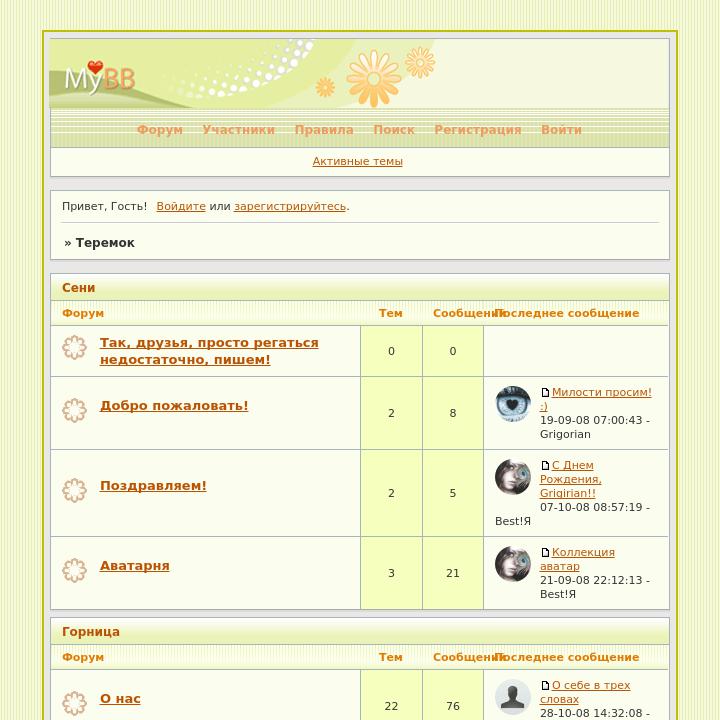 MyBB

Форум Участники Правила Поиск Регистрация Войти

Активные темы

Привет, Гость! Войдите или зарегистрируйтесь.

» Теремок

Сени

| Форум | Тем | Сообщений | Последнее сообщение |
|---|---|---|---|
| Так, друзья, просто регаться недостаточно, пишем! | 0 | 0 | |
| Добро пожаловать! | 2 | 8 | Милости просим! :) 19-09-08 07:00:43 - Grigorian |
| Поздравляем! | 2 | 5 | С Днем Рождения, Grigirian!! 07-10-08 08:57:19 - Best!Я |
| Аватарня | 3 | 21 | Коллекция аватар 21-09-08 22:12:13 - Best!Я |

Горница

| Форум | Тем | Сообщений | Последнее сообщение |
|---|---|---|---|
| О нас | 22 | 76 | О себе в трех словах 28-10-08 14:32:08 - |